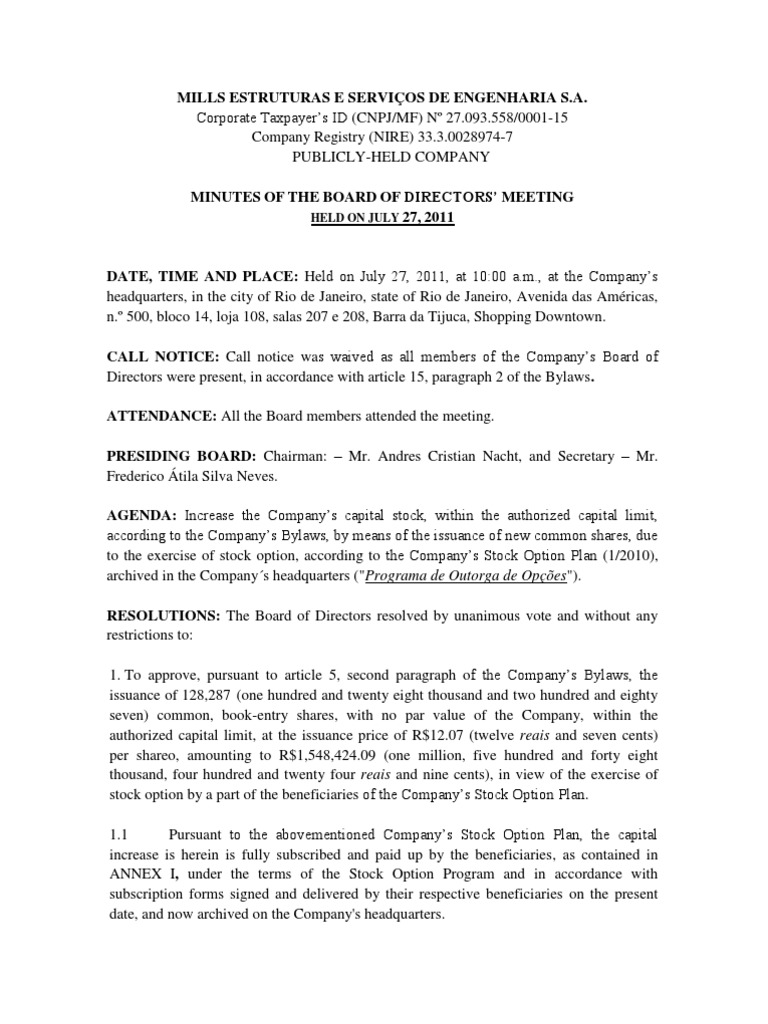 MILLS ESTRUTURAS E SERVIÇOS DE ENGENHARIA S.A.
Corporate Taxpayer's ID (CNPJ/MF) Nº 27.093.558/0001-15
Company Registry (NIRE) 33.3.0028974-7
PUBLICLY-HELD COMPANY

MINUTES OF THE BOARD OF DIRECTORS' MEETING
HELD ON JULY 27, 2011

DATE, TIME AND PLACE: Held on July 27, 2011, at 10:00 a.m., at the Company's headquarters, in the city of Rio de Janeiro, state of Rio de Janeiro, Avenida das Américas, n.º 500, bloco 14, loja 108, salas 207 e 208, Barra da Tijuca, Shopping Downtown.

CALL NOTICE: Call notice was waived as all members of the Company's Board of Directors were present, in accordance with article 15, paragraph 2 of the Bylaws.

ATTENDANCE: All the Board members attended the meeting.

PRESIDING BOARD: Chairman: – Mr. Andres Cristian Nacht, and Secretary – Mr. Frederico Átila Silva Neves.

AGENDA: Increase the Company's capital stock, within the authorized capital limit, according to the Company's Bylaws, by means of the issuance of new common shares, due to the exercise of stock option, according to the Company's Stock Option Plan (1/2010), archived in the Company´s headquarters ("Programa de Outorga de Opções").

RESOLUTIONS: The Board of Directors resolved by unanimous vote and without any restrictions to:

1. To approve, pursuant to article 5, second paragraph of the Company's Bylaws, the issuance of 128,287 (one hundred and twenty eight thousand and two hundred and eighty seven) common, book-entry shares, with no par value of the Company, within the authorized capital limit, at the issuance price of R$12.07 (twelve reais and seven cents) per shareo, amounting to R$1,548,424.09 (one million, five hundred and forty eight thousand, four hundred and twenty four reais and nine cents), in view of the exercise of stock option by a part of the beneficiaries of the Company's Stock Option Plan.

1.1 Pursuant to the abovementioned Company's Stock Option Plan, the capital increase is herein is fully subscribed and paid up by the beneficiaries, as contained in ANNEX I, under the terms of the Stock Option Program and in accordance with subscription forms signed and delivered by their respective beneficiaries on the present date, and now archived on the Company's headquarters.